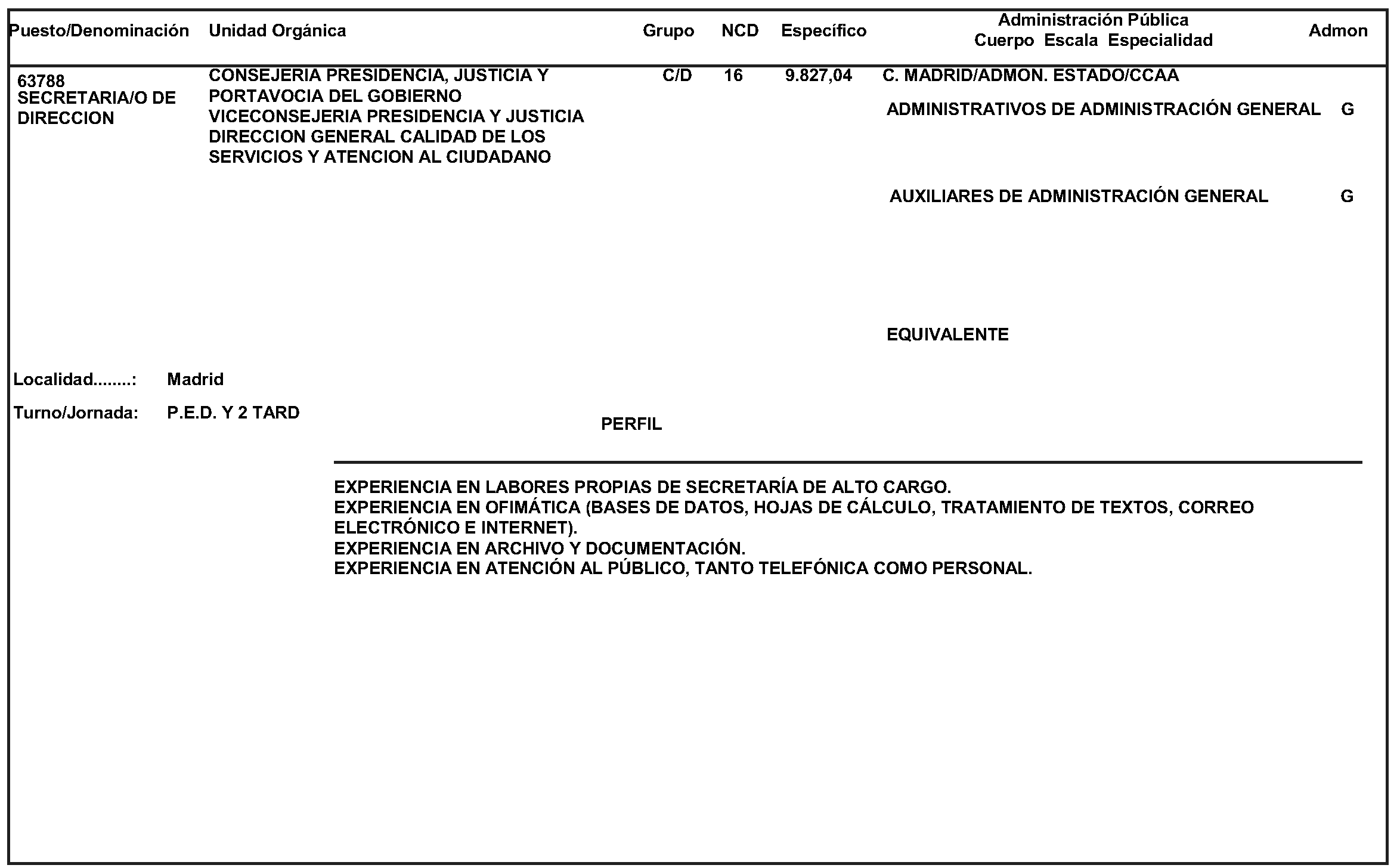 | Puesto/Denominación | Unidad Orgánica | Grupo | NCD | Específico | Administración Pública Cuerpo Escala Especialidad | Admon |
|---|---|---|---|---|---|---|
| 63788 SECRETARIA/O DE DIRECCION | CONSEJERIA PRESIDENCIA, JUSTICIA Y PORTAVOCIA DEL GOBIERNO VICECONSEJERIA PRESIDENCIA Y JUSTICIA DIRECCION GENERAL CALIDAD DE LOS SERVICIOS Y ATENCION AL CIUDADANO | C/D | 16 | 9.827,04 | C. MADRID/ADMON. ESTADO/CCAA | |
| | | | | | ADMINISTRATIVOS DE ADMINISTRACIÓN GENERAL | G |
| | | | | | AUXILIARES DE ADMINISTRACIÓN GENERAL | G |
| | | | | | EQUIVALENTE | |

Localidad........: Madrid

Turno/Jornada: P.E.D. Y 2 TARD

PERFIL

EXPERIENCIA EN LABORES PROPIAS DE SECRETARÍA DE ALTO CARGO.
EXPERIENCIA EN OFIMÁTICA (BASES DE DATOS, HOJAS DE CÁLCULO, TRATAMIENTO DE TEXTOS, CORREO ELECTRÓNICO E INTERNET).
EXPERIENCIA EN ARCHIVO Y DOCUMENTACIÓN.
EXPERIENCIA EN ATENCIÓN AL PÚBLICO, TANTO TELEFÓNICA COMO PERSONAL.